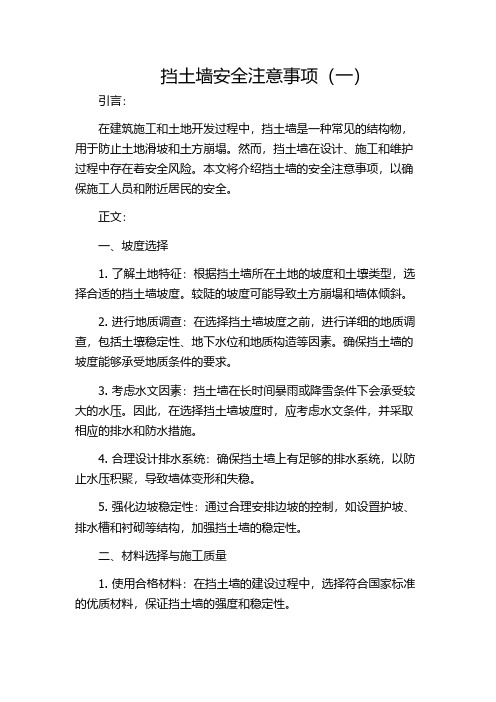 挡土墙安全注意事项（一）

引言：

在建筑施工和土地开发过程中，挡土墙是一种常见的结构物，用于防止土地滑坡和土方崩塌。然而，挡土墙在设计、施工和维护过程中存在着安全风险。本文将介绍挡土墙的安全注意事项，以确保施工人员和附近居民的安全。

正文：

一、坡度选择

1. 了解土地特征：根据挡土墙所在土地的坡度和土壤类型，选择合适的挡土墙坡度。较陡的坡度可能导致土方崩塌和墙体倾斜。

2. 进行地质调查：在选择挡土墙坡度之前，进行详细的地质调查，包括土壤稳定性、地下水位和地质构造等因素。确保挡土墙的坡度能够承受地质条件的要求。

3. 考虑水文因素：挡土墙在长时间暴雨或降雪条件下会承受较大的水压。因此，在选择挡土墙坡度时，应考虑水文条件，并采取相应的排水和防水措施。

4. 合理设计排水系统：确保挡土墙上有足够的排水系统，以防止水压积聚，导致墙体变形和失稳。

5. 强化边坡稳定性：通过合理安排边坡的控制，如设置护坡、排水槽和衬砌等结构，加强挡土墙的稳定性。

二、材料选择与施工质量

1. 使用合格材料：在挡土墙的建设过程中，选择符合国家标准的优质材料，保证挡土墙的强度和稳定性。